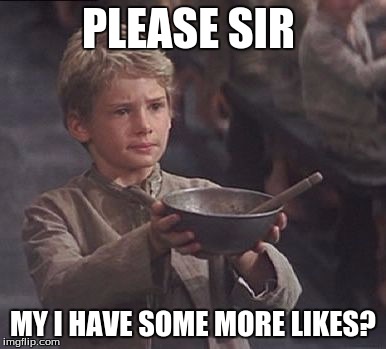 PLEASE SIR

MY I HAVE SOME MORE LIKES?

imgflip.com